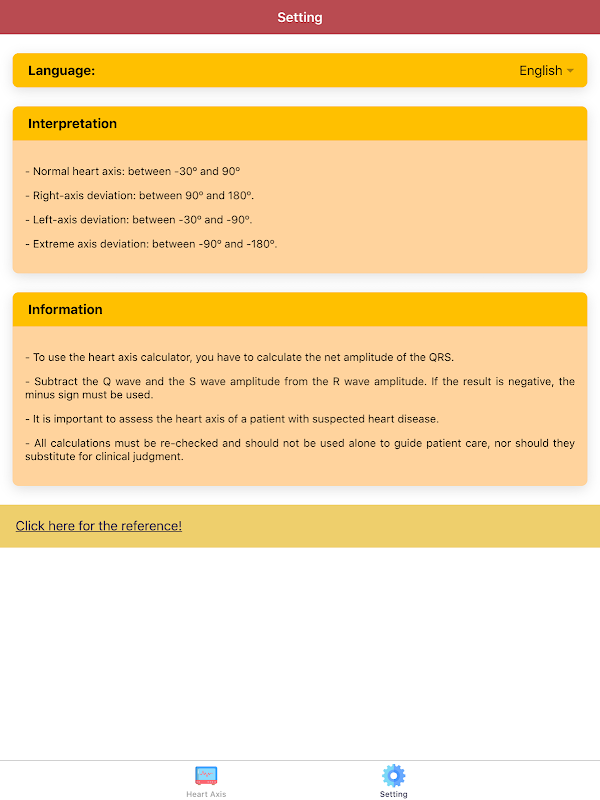 Setting

Language: English

Interpretation

- Normal heart axis: between -30º and 90º

- Right-axis deviation: between 90º and 180º.

- Left-axis deviation: between -30º and -90º.

- Extreme axis deviation: between -90º and -180º.

Information

- To use the heart axis calculator, you have to calculate the net amplitude of the QRS.

- Subtract the Q wave and the S wave amplitude from the R wave amplitude. If the result is negative, the minus sign must be used.

- It is important to assess the heart axis of a patient with suspected heart disease.

- All calculations must be re-checked and should not be used alone to guide patient care, nor should they substitute for clinical judgment.

Click here for the reference!

Heart Axis

Setting